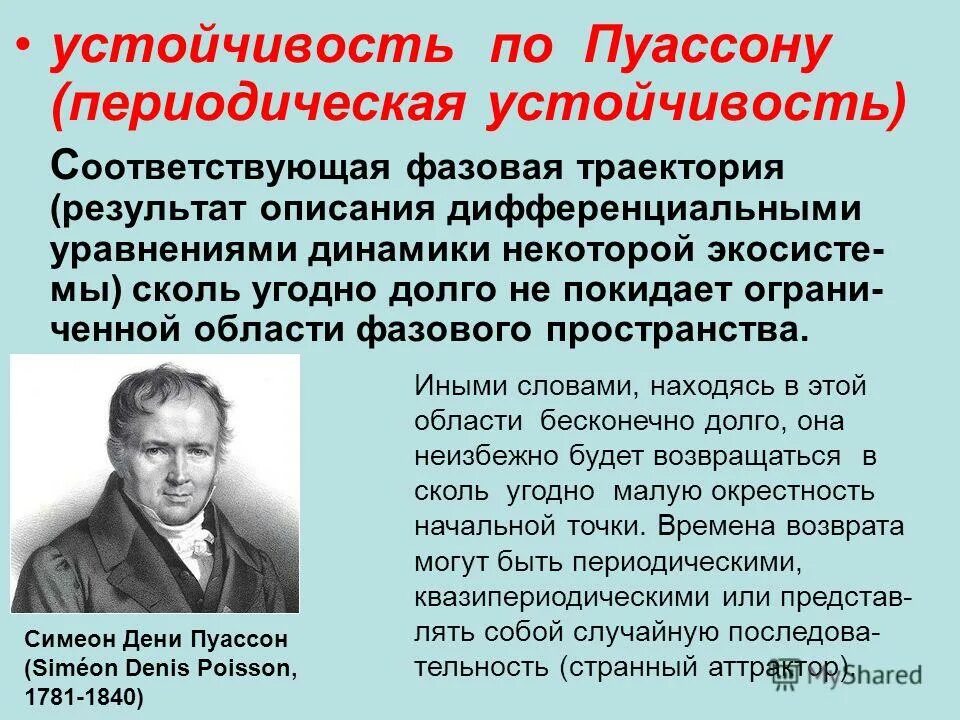 • устойчивость по Пуассону (периодическая устойчивость)

Соответствующая фазовая траектория (результат описания дифференциальными уравнениями динамики некоторой экосистемы) сколь угодно долго не покидает ограниченной области фазового пространства.

Иными словами, находясь в этой области бесконечно долго, она неизбежно будет возвращаться в сколь угодно малую окрестность начальной точки. Времена возврата могут быть периодическими, квазипериодическими или представлять собой случайную последовательность (странный аттрактор).

Симеон Дени Пуассон (Siméon Denis Poisson, 1781-1840)

MyShared